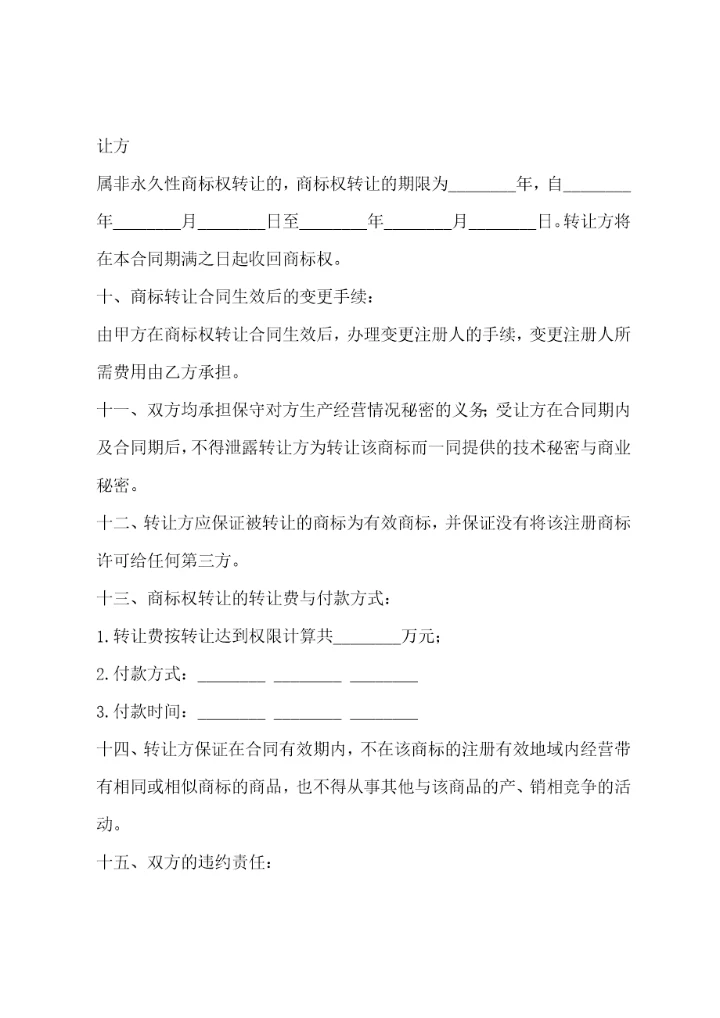 让方

属非永久性商标权转让的，商标权转让的期限为________年，自________年________月________日至________年________月________日。转让方将在本合同期满之日起收回商标权。

十、商标转让合同生效后的变更手续：

由甲方在商标权转让合同生效后，办理变更注册人的手续，变更注册人所需费用由乙方承担。

十一、双方均承担保守对方生产经营情况秘密的义务；受让方在合同期内及合同期后，不得泄露转让方为转让该商标而一同提供的技术秘密与商业秘密。

十二、转让方应保证被转让的商标为有效商标，并保证没有将该注册商标许可给任何第三方。

十三、商标权转让的转让费与付款方式：

1.转让费按转让达到权限计算共________万元；

2.付款方式：________ ________ ________

3.付款时间：________ ________ ________

十四、转让方保证在合同有效期内，不在该商标的注册有效地域内经营带有相同或相似商标的商品，也不得从事其他与该商品的产、销相竞争的活动。

十五、双方的违约责任：